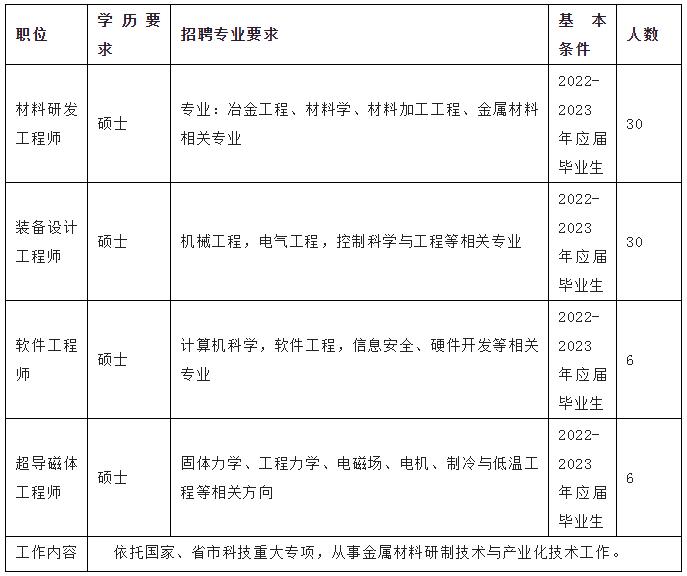 | 职位 | 学历要求 | 招聘专业要求 | 基本条件 | 人数 |
|---|---|---|---|---|
| 材料研发工程师 | 硕士 | 专业：冶金工程、材料学、材料加工工程、金属材料相关专业 | 2022-2023年应届毕业生 | 30 |
| 装备设计工程师 | 硕士 | 机械工程，电气工程，控制科学与工程等相关专业 | 2022-2023年应届毕业生 | 30 |
| 软件工程师 | 硕士 | 计算机科学，软件工程，信息安全、硬件开发等相关专业 | 2022-2023年应届毕业生 | 6 |
| 超导磁体工程师 | 硕士 | 固体力学、工程力学、电磁场、电机、制冷与低温工程等相关方向 | 2022-2023年应届毕业生 | 6 |
| 工作内容 | 依托国家、省市科技重大专项，从事金属材料研制技术与产业化技术工作。 | | | |